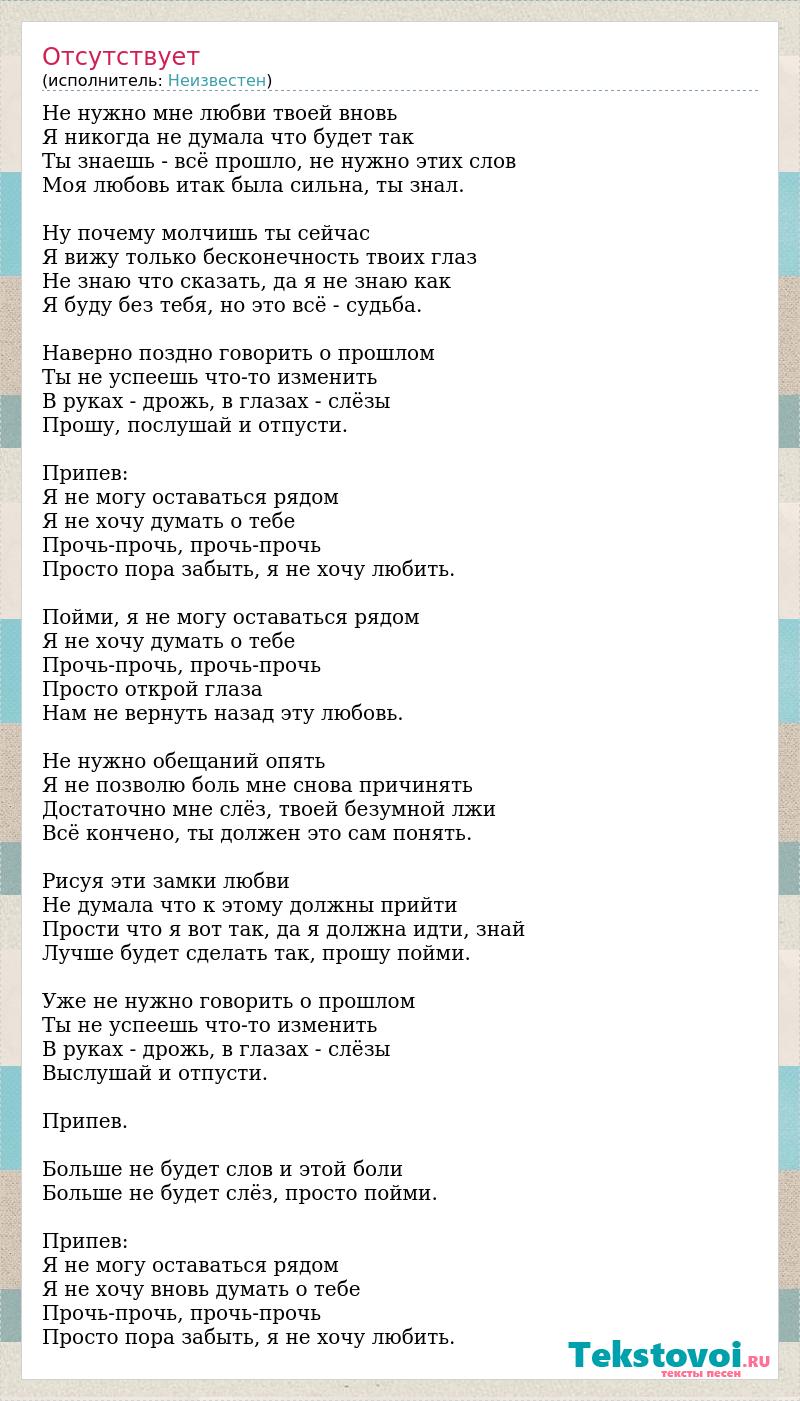 Отсутствует
(исполнитель: Неизвестен)

Не нужно мне любви твоей вновь
Я никогда не думала что будет так
Ты знаешь - всё прошло, не нужно этих слов
Моя любовь итак была сильна, ты знал.

Ну почему молчишь ты сейчас
Я вижу только бесконечность твоих глаз
Не знаю что сказать, да я не знаю как
Я буду без тебя, но это всё - судьба.

Наверно поздно говорить о прошлом
Ты не успеешь что-то изменить
В руках - дрожь, в глазах - слёзы
Прошу, послушай и отпусти.

Припев:
Я не могу оставаться рядом
Я не хочу думать о тебе
Прочь-прочь, прочь-прочь
Просто пора забыть, я не хочу любить.

Пойми, я не могу оставаться рядом
Я не хочу думать о тебе
Прочь-прочь, прочь-прочь
Просто открой глаза
Нам не вернуть назад эту любовь.

Не нужно обещаний опять
Я не позволю боль мне снова причинять
Достаточно мне слёз, твоей безумной лжи
Всё кончено, ты должен это сам понять.

Рисуя эти замки любви
Не думала что к этому должны прийти
Прости что я вот так, да я должна идти, знай
Лучше будет сделать так, прошу пойми.

Уже не нужно говорить о прошлом
Ты не успеешь что-то изменить
В руках - дрожь, в глазах - слёзы
Выслушай и отпусти.

Припев.

Больше не будет слов и этой боли
Больше не будет слёз, просто пойми.

Припев:
Я не могу оставаться рядом
Я не хочу вновь думать о тебе
Прочь-прочь, прочь-прочь
Просто пора забыть, я не хочу любить.

Tekstovoi.RU
тексты песен